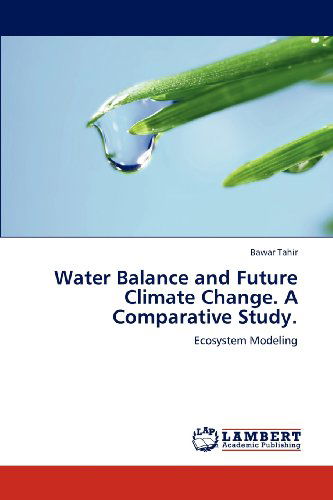 Bawar Tahir

Water Balance and Future Climate Change. A Comparative Study.

Ecosystem Modeling

LAP LAMBERT Academic Publishing